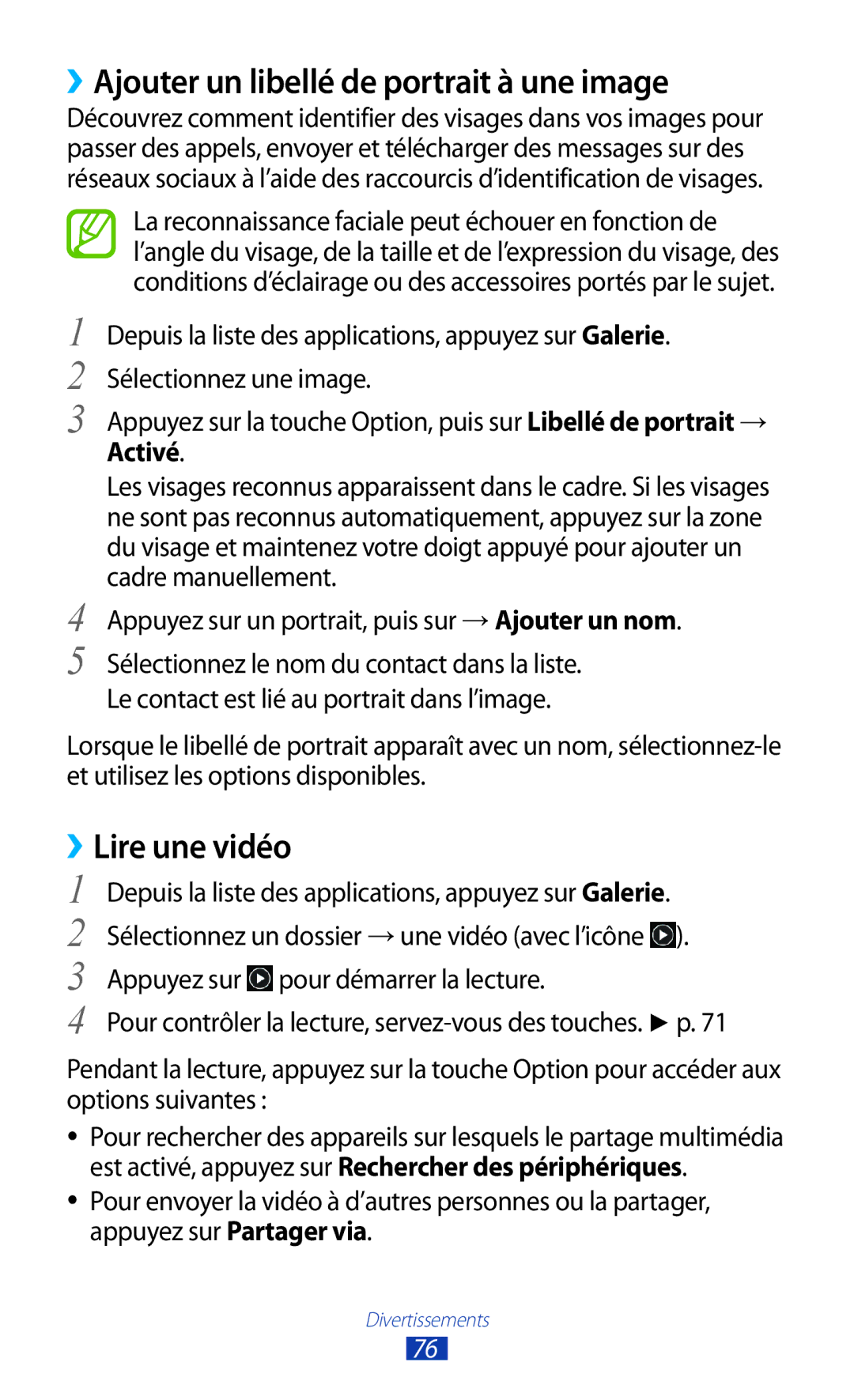 ›› Ajouter un libellé de portrait à une image

Découvrez comment identifier des visages dans vos images pour passer des appels, envoyer et télécharger des messages sur des réseaux sociaux à l'aide des raccourcis d'identification de visages.

La reconnaissance faciale peut échouer en fonction de l'angle du visage, de la taille et de l'expression du visage, des conditions d'éclairage ou des accessoires portés par le sujet.

1 Depuis la liste des applications, appuyez sur Galerie.

2 Sélectionnez une image.

3 Appuyez sur la touche Option, puis sur Libellé de portrait → Activé.

Les visages reconnus apparaissent dans le cadre. Si les visages ne sont pas reconnus automatiquement, appuyez sur la zone du visage et maintenez votre doigt appuyé pour ajouter un cadre manuellement.

4 Appuyez sur un portrait, puis sur → Ajouter un nom.

5 Sélectionnez le nom du contact dans la liste.

Le contact est lié au portrait dans l'image.

Lorsque le libellé de portrait apparaît avec un nom, sélectionnez-le et utilisez les options disponibles.

›› Lire une vidéo

1 Depuis la liste des applications, appuyez sur Galerie.

2 Sélectionnez un dossier → une vidéo (avec l'icône ).

3 Appuyez sur pour démarrer la lecture.

4 Pour contrôler la lecture, servez-vous des touches. ► p. 71

Pendant la lecture, appuyez sur la touche Option pour accéder aux options suivantes :

• Pour rechercher des appareils sur lesquels le partage multimédia est activé, appuyez sur Rechercher des périphériques.

• Pour envoyer la vidéo à d'autres personnes ou la partager, appuyez sur Partager via.

Divertissements

76